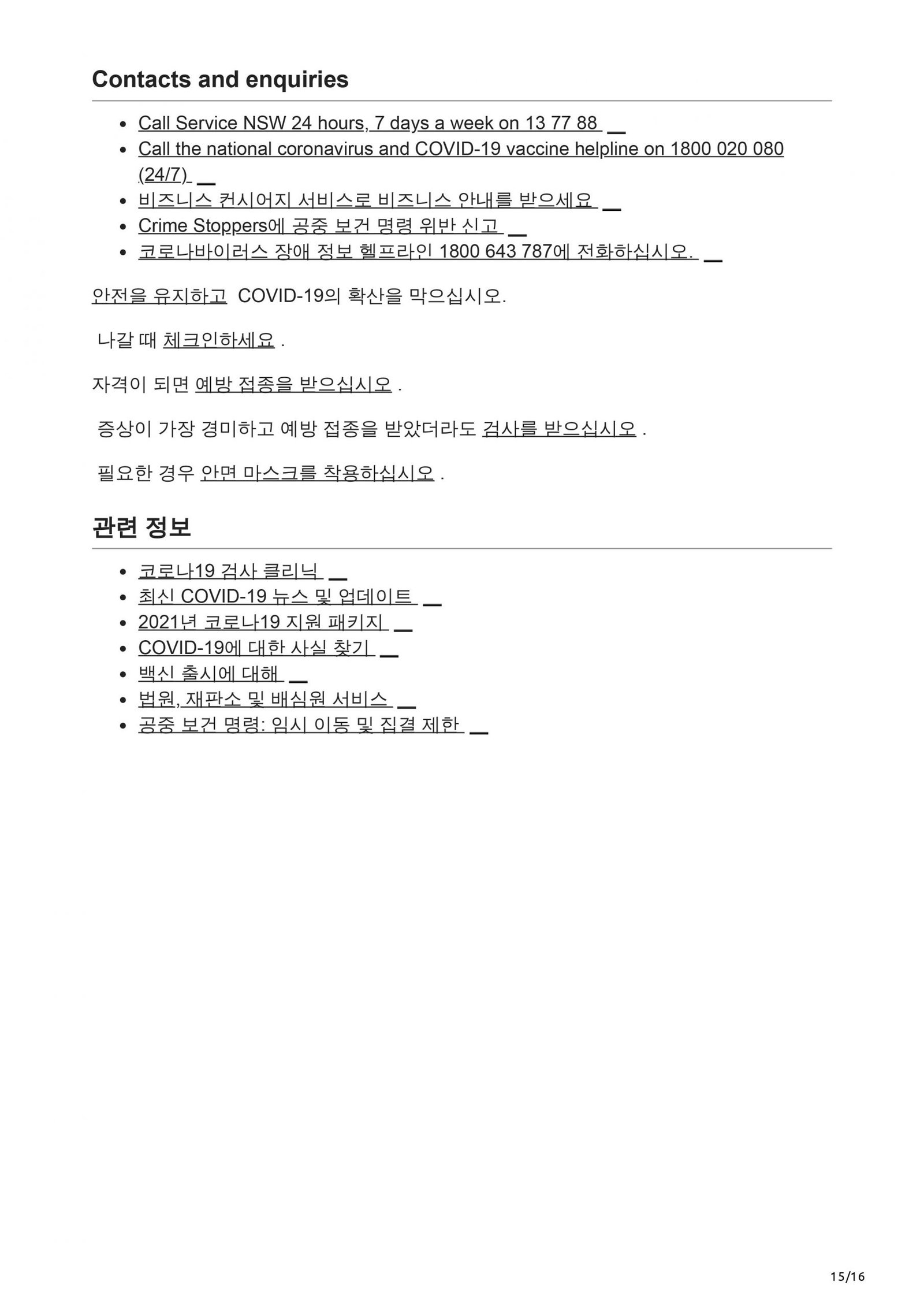 Contacts and enquiries

- Call Service NSW 24 hours, 7 days a week on 13 77 88
- Call the national coronavirus and COVID-19 vaccine helpline on 1800 020 080 (24/7)
- 비즈니스 컨시어지 서비스로 비즈니스 안내를 받으세요
- Crime Stoppers에 공중 보건 명령 위반 신고
- 코로나바이러스 장애 정보 헬프라인 1800 643 787에 전화하십시오.

안전을 유지하고 COVID-19의 확산을 막으십시오.

나갈 때 체크인하세요 .

자격이 되면 예방 접종을 받으십시오 .

증상이 가장 경미하고 예방 접종을 받았더라도 검사를 받으십시오 .

필요한 경우 안면 마스크를 착용하십시오 .

관련 정보

- 코로나19 검사 클리닉
- 최신 COVID-19 뉴스 및 업데이트
- 2021년 코로나19 지원 패키지
- COVID-19에 대한 사실 찾기
- 백신 출시에 대해
- 법원, 재판소 및 배심원 서비스
- 공중 보건 명령: 임시 이동 및 집결 제한

15/16